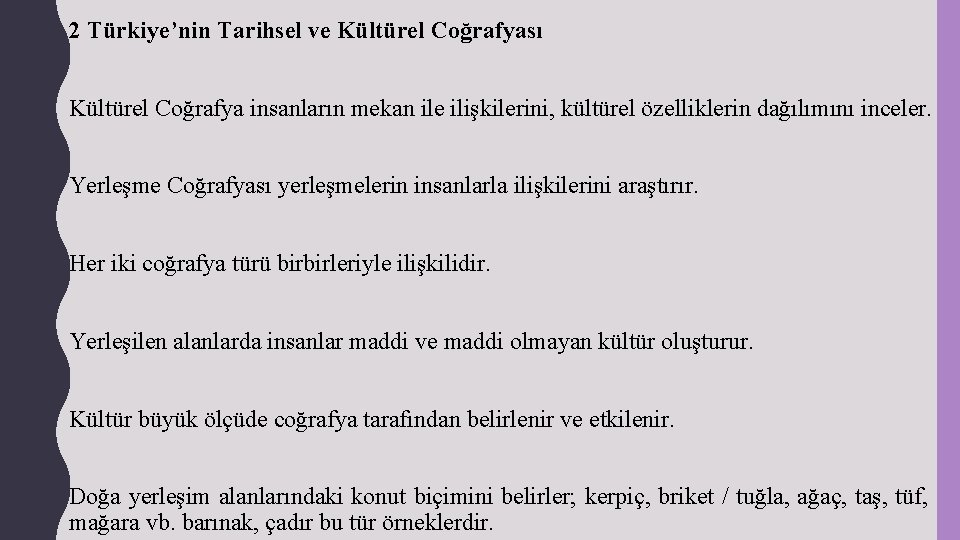 2 Türkiye’nin Tarihsel ve Kültürel Coğrafyası

Kültürel Coğrafya insanların mekan ile ilişkilerini, kültürel özelliklerin dağılımını inceler.

Yerleşme Coğrafyası yerleşmelerin insanlarla ilişkilerini araştırır.

Her iki coğrafya türü birbirleriyle ilişkilidir.

Yerleşilen alanlarda insanlar maddi ve maddi olmayan kültür oluşturur.

Kültür büyük ölçüde coğrafya tarafından belirlenir ve etkilenir.

Doğa yerleşim alanlarındaki konut biçimini belirler; kerpiç, briket / tuğla, ağaç, taş, tüf, mağara vb. barınak, çadır bu tür örneklerdir.